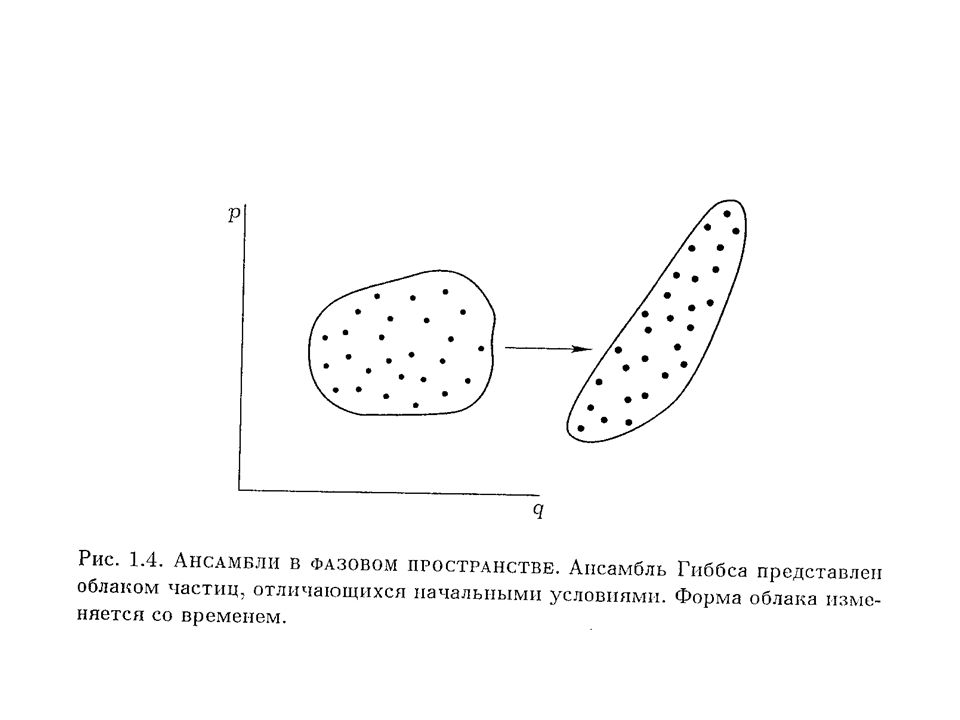 $p$

$q$

Рис. 1.4. Ансамбли в фазовом пространстве. Ансамбль Гиббса представлен облаком частиц, отличающихся начальными условиями. Форма облака изменяется со временем.